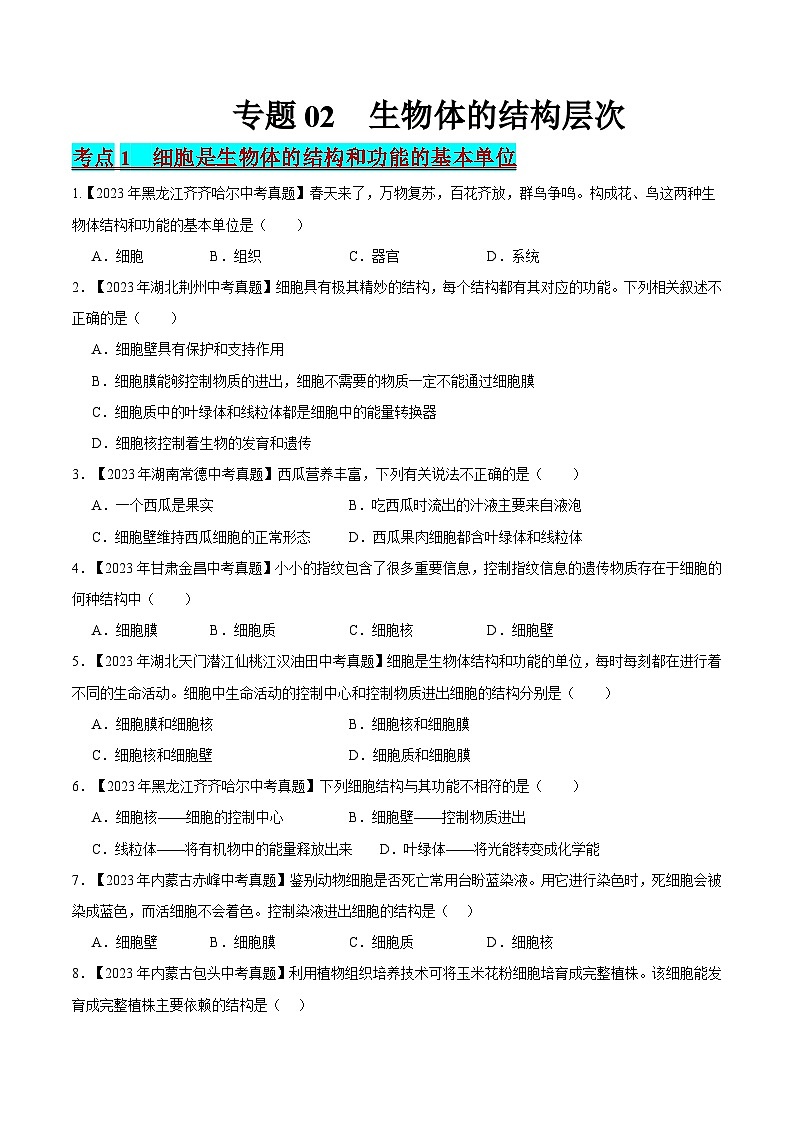 专题 02　生物体的结构层次

考点 1　细胞是生物体的结构和功能的基本单位

1.【2023 年黑龙江齐齐哈尔中考真题】春天来了，万物复苏，百花齐放，群鸟争鸣。构成花、鸟这两种生物体结构和功能的基本单位是（　　）

A．细胞　　B．组织　　C．器官　　D．系统

2．【2023 年湖北荆州中考真题】细胞具有极其精妙的结构，每个结构都有其对应的功能。下列相关叙述不正确的是（　　）

A．细胞壁具有保护和支持作用

B．细胞膜能够控制物质的进出，细胞不需要的物质一定不能通过细胞膜

C．细胞质中的叶绿体和线粒体都是细胞中的能量转换器

D．细胞核控制着生物的发育和遗传

3．【2023 年湖南常德中考真题】西瓜营养丰富，下列有关说法不正确的是（　　）

A．一个西瓜是果实　　B．吃西瓜时流出的汁液主要来自液泡

C．细胞壁维持西瓜细胞的正常形态　　D．西瓜果肉细胞都含叶绿体和线粒体

4．【2023 年甘肃金昌中考真题】小小的指纹包含了很多重要信息，控制指纹信息的遗传物质存在于细胞的何种结构中（　　）

A．细胞膜　　B．细胞质　　C．细胞核　　D．细胞壁

5．【2023 年湖北天门潜江仙桃江汉油田中考真题】细胞是生物体结构和功能的单位，每时每刻都在进行着不同的生命活动。细胞中生命活动的控制中心和控制物质进出细胞的结构分别是（　　）

A．细胞膜和细胞核　　B．细胞核和细胞膜

C．细胞核和细胞壁　　D．细胞质和细胞膜

6．【2023 年黑龙江齐齐哈尔中考真题】下列细胞结构与其功能不相符的是（　　）

A．细胞核——细胞的控制中心　　B．细胞壁——控制物质进出

C．线粒体——将有机物中的能量释放出来　　D．叶绿体——将光能转变成化学能

7．【2023 年内蒙古赤峰中考真题】鉴别动物细胞是否死亡常用台盼蓝染液。用它进行染色时，死细胞会被染成蓝色，而活细胞不会着色。控制染液进出细胞的结构是（　）

A．细胞壁　　B．细胞膜　　C．细胞质　　D．细胞核

8．【2023 年内蒙古包头中考真题】利用植物组织培养技术可将玉米花粉细胞培育成完整植株。该细胞能发育成完整植株主要依赖的结构是（　）